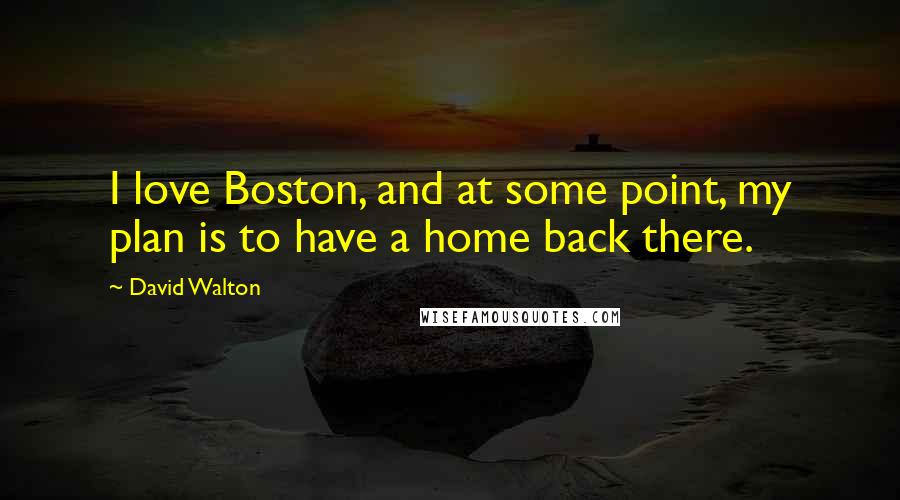 I love Boston, and at some point, my plan is to have a home back there.

~ David Walton

WISEFAMOUSQUOTES.COM